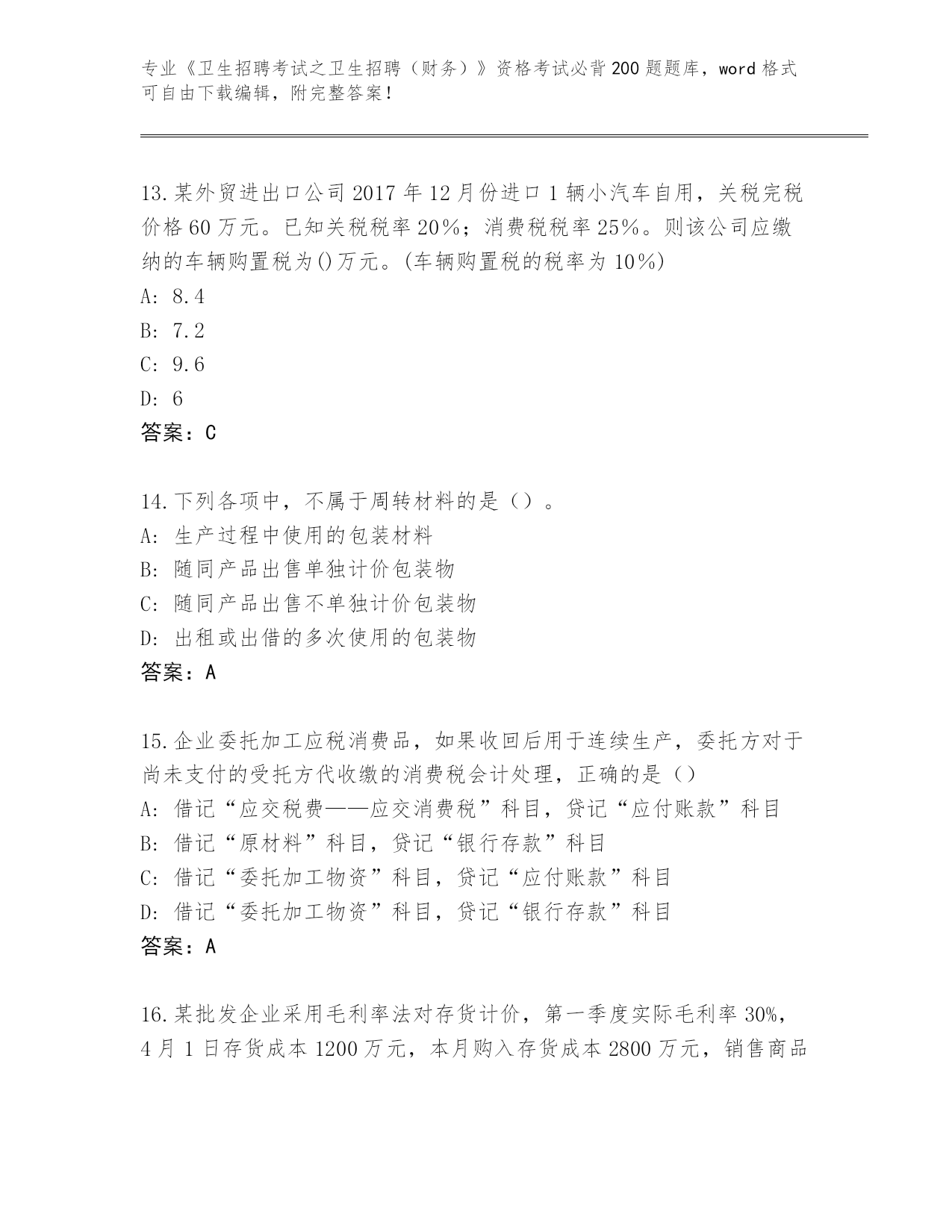 专业《卫生招聘考试之卫生招聘（财务）》资格考试必背200题题库，word格式可自由下载编辑，附完整答案！

13.某外贸进出口公司2017年12月份进口1辆小汽车自用，关税完税价格60万元。已知关税税率20%；消费税税率25%。则该公司应缴纳的车辆购置税为()万元。(车辆购置税的税率为10%)
A: 8.4
B: 7.2
C: 9.6
D: 6
答案：C

14.下列各项中，不属于周转材料的是（）。
A: 生产过程中使用的包装材料
B: 随同产品出售单独计价包装物
C: 随同产品出售不单独计价包装物
D: 出租或出借的多次使用的包装物
答案：A

15.企业委托加工应税消费品，如果收回后用于连续生产，委托方对于尚未支付的受托方代收缴的消费税会计处理，正确的是（）
A: 借记“应交税费——应交消费税”科目，贷记“应付账款”科目
B: 借记“原材料”科目，贷记“银行存款”科目
C: 借记“委托加工物资”科目，贷记“应付账款”科目
D: 借记“委托加工物资”科目，贷记“银行存款”科目
答案：A

16.某批发企业采用毛利率法对存货计价，第一季度实际毛利率30%，4月1日存货成本1200万元，本月购入存货成本2800万元，销售商品